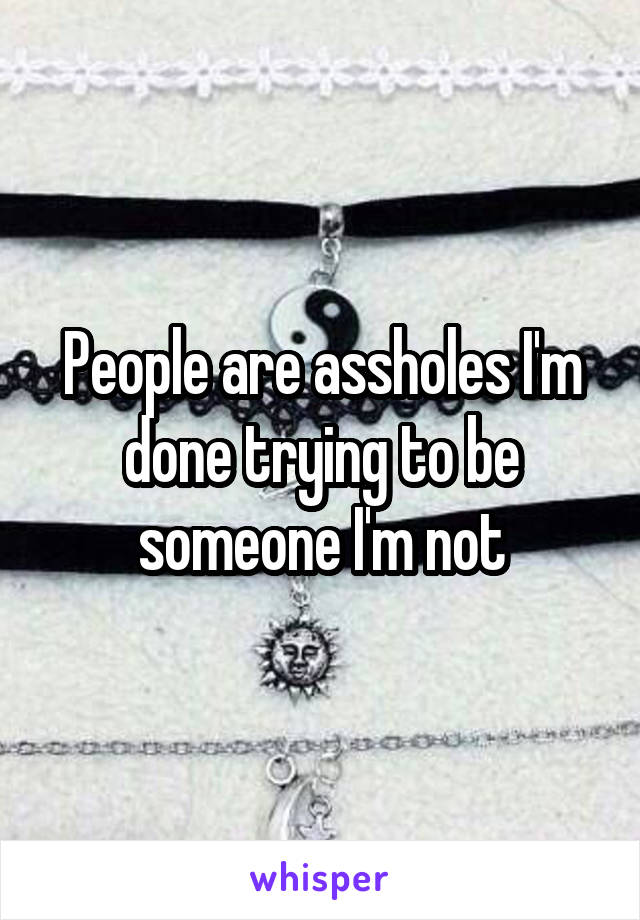 People are assholes I'm done trying to be someone I'm not

whisper